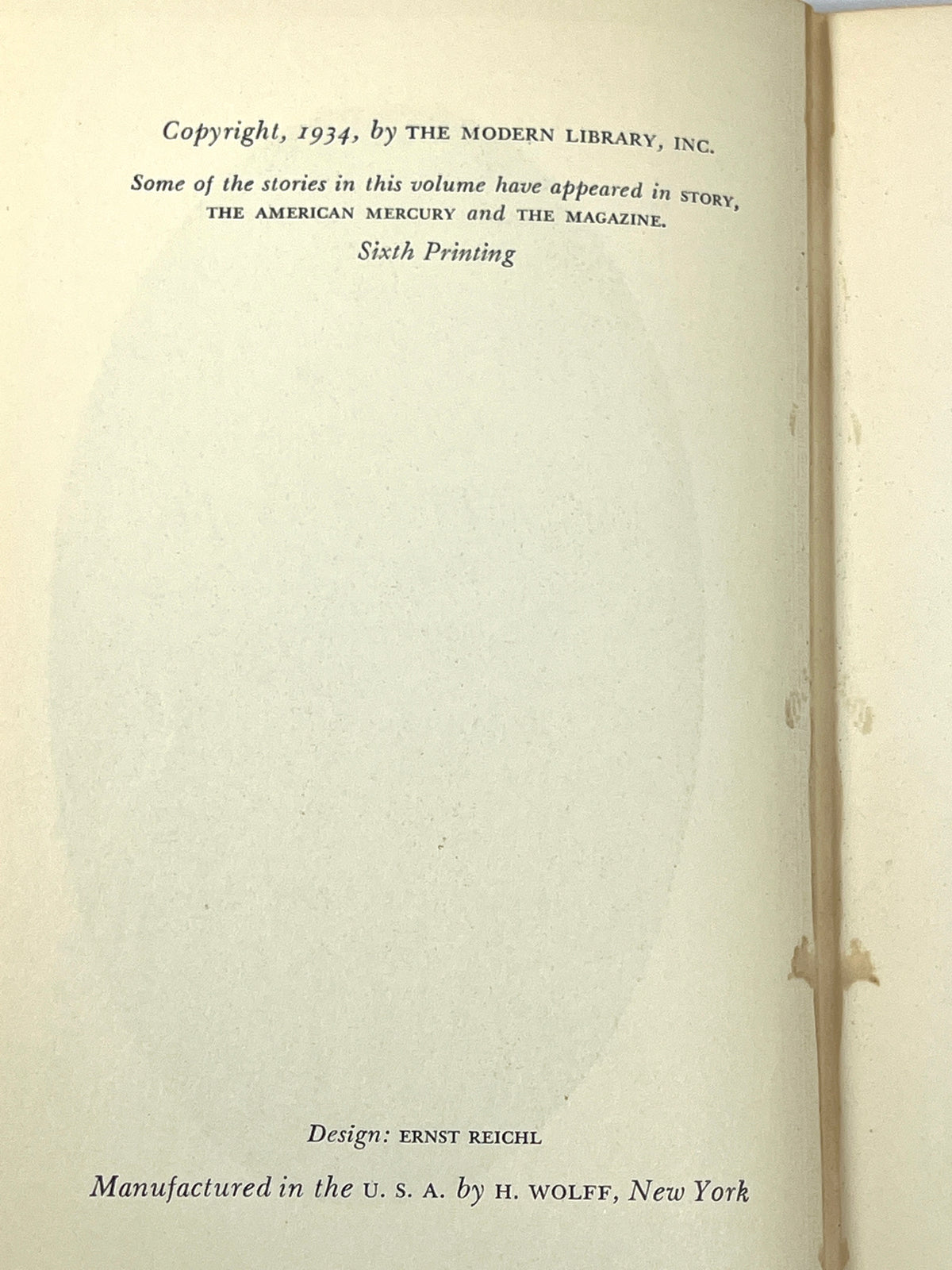 Copyright, 1934, by THE MODERN LIBRARY, INC.

Some of the stories in this volume have appeared in STORY, THE AMERICAN MERCURY and THE MAGAZINE.

Sixth Printing

Design: ERNST REICHL

Manufactured in the U. S. A. by H. WOLFF, New York